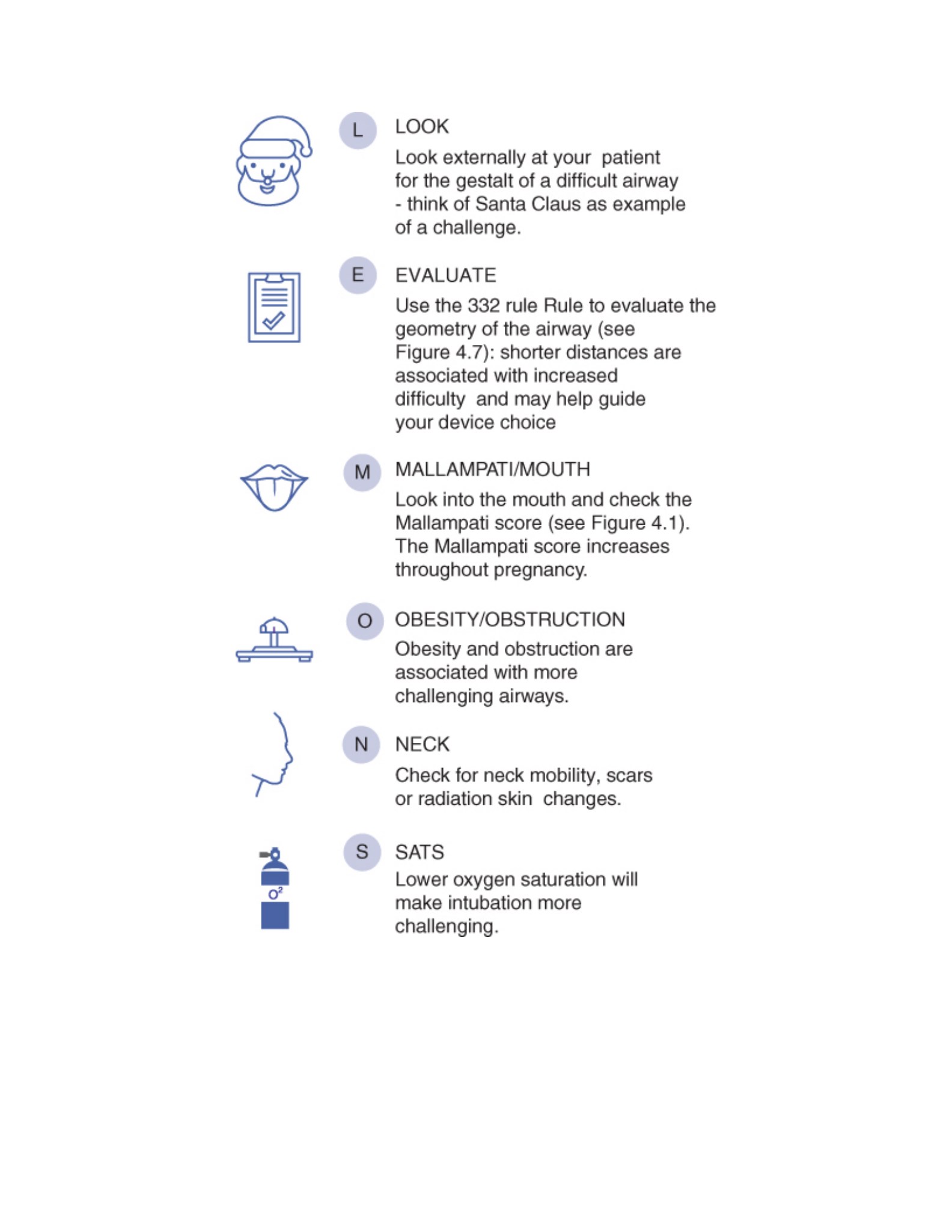 L LOOK

Look externally at your patient for the gestalt of a difficult airway - think of Santa Claus as example of a challenge.

E EVALUATE

Use the 332 rule Rule to evaluate the geometry of the airway (see Figure 4.7): shorter distances are associated with increased difficulty and may help guide your device choice

M MALLAMPATI/MOUTH

Look into the mouth and check the Mallampati score (see Figure 4.1). The Mallampati score increases throughout pregnancy.

O OBESITY/OBSTRUCTION

Obesity and obstruction are associated with more challenging airways.

N NECK

Check for neck mobility, scars or radiation skin changes.

$O^2$

S SATS

Lower oxygen saturation will make intubation more challenging.